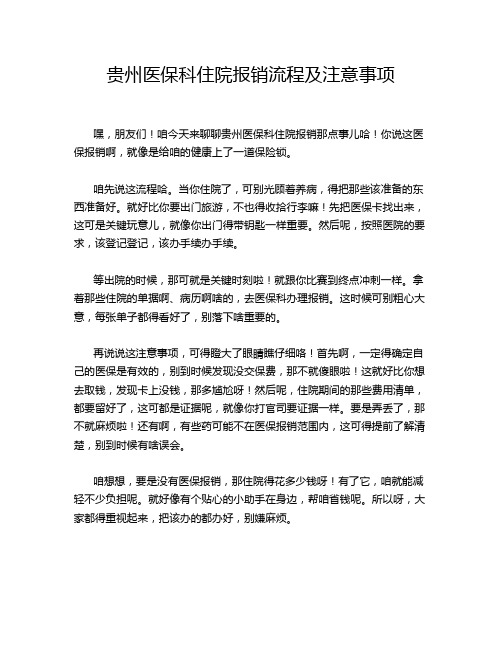 贵州医保科住院报销流程及注意事项

嘿，朋友们！咱今天来聊聊贵州医保科住院报销那点事儿哈！你说这医保报销啊，就像是给咱的健康上了一道保险锁。

咱先说这流程哈。当你住院了，可别光顾着养病，得把那些该准备的东西准备好。就好比你要出门旅游，不也得收拾行李嘛！先把医保卡找出来，这可是关键玩意儿，就像你出门得带钥匙一样重要。然后呢，按照医院的要求，该登记登记，该办手续办手续。

等出院的时候，那可就是关键时刻啦！就跟你比赛到终点冲刺一样。拿着那些住院的单据啊、病历啊啥的，去医保科办理报销。这时候可别粗心大意，每张单子都得看好了，别落下啥重要的。

再说说这注意事项，可得瞪大了眼睛瞧仔细咯！首先啊，一定得确定自己的医保是有效的，别到时候发现没交保费，那不就傻眼啦！这就好比你想去取钱，发现卡上没钱，那多尴尬呀！然后呢，住院期间的那些费用清单，都要留好了，这可都是证据呢，就像你打官司要证据一样。要是弄丢了，那不就麻烦啦！还有啊，有些药可能不在医保报销范围内，这可得提前了解清楚，别到时候有啥误会。

咱想想，要是没有医保报销，那住院得花多少钱呀！有了它，咱就能减轻不少负担呢。就好像有个贴心的小助手在身边，帮咱省钱呢。所以呀，大家都得重视起来，把该办的都办好，别嫌麻烦。